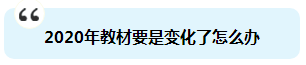 “

2020年教材要是变化了怎么办